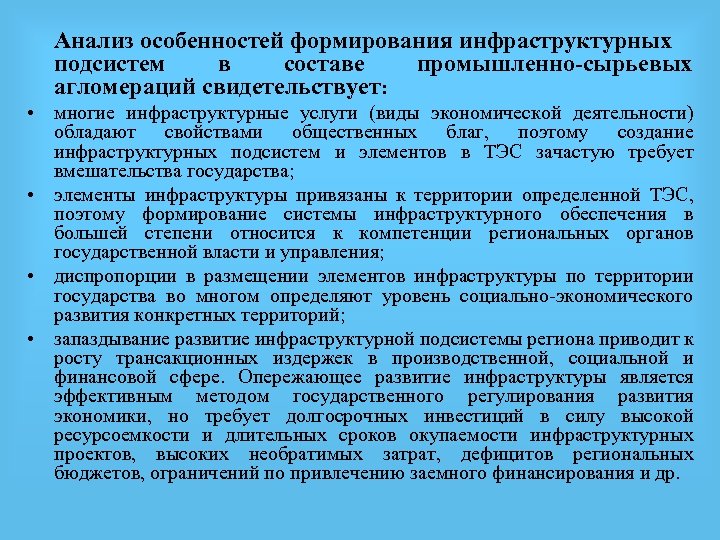 Анализ особенностей формирования инфраструктурных подсистем в составе промышленно-сырьевых агломераций свидетельствует:

• многие инфраструктурные услуги (виды экономической деятельности) обладают свойствами общественных благ, поэтому создание инфраструктурных подсистем и элементов в ТЭС зачастую требует вмешательства государства;

• элементы инфраструктуры привязаны к территории определенной ТЭС, поэтому формирование системы инфраструктурного обеспечения в большей степени относится к компетенции региональных органов государственной власти и управления;

• диспропорции в размещении элементов инфраструктуры по территории государства во многом определяют уровень социально-экономического развития конкретных территорий;

• запаздывание развитие инфраструктурной подсистемы региона приводит к росту трансакционных издержек в производственной, социальной и финансовой сфере. Опережающее развитие инфраструктуры является эффективным методом государственного регулирования развития экономики, но требует долгосрочных инвестиций в силу высокой ресурсоемкости и длительных сроков окупаемости инфраструктурных проектов, высоких необратимых затрат, дефицитов региональных бюджетов, ограничений по привлечению заемного финансирования и др.